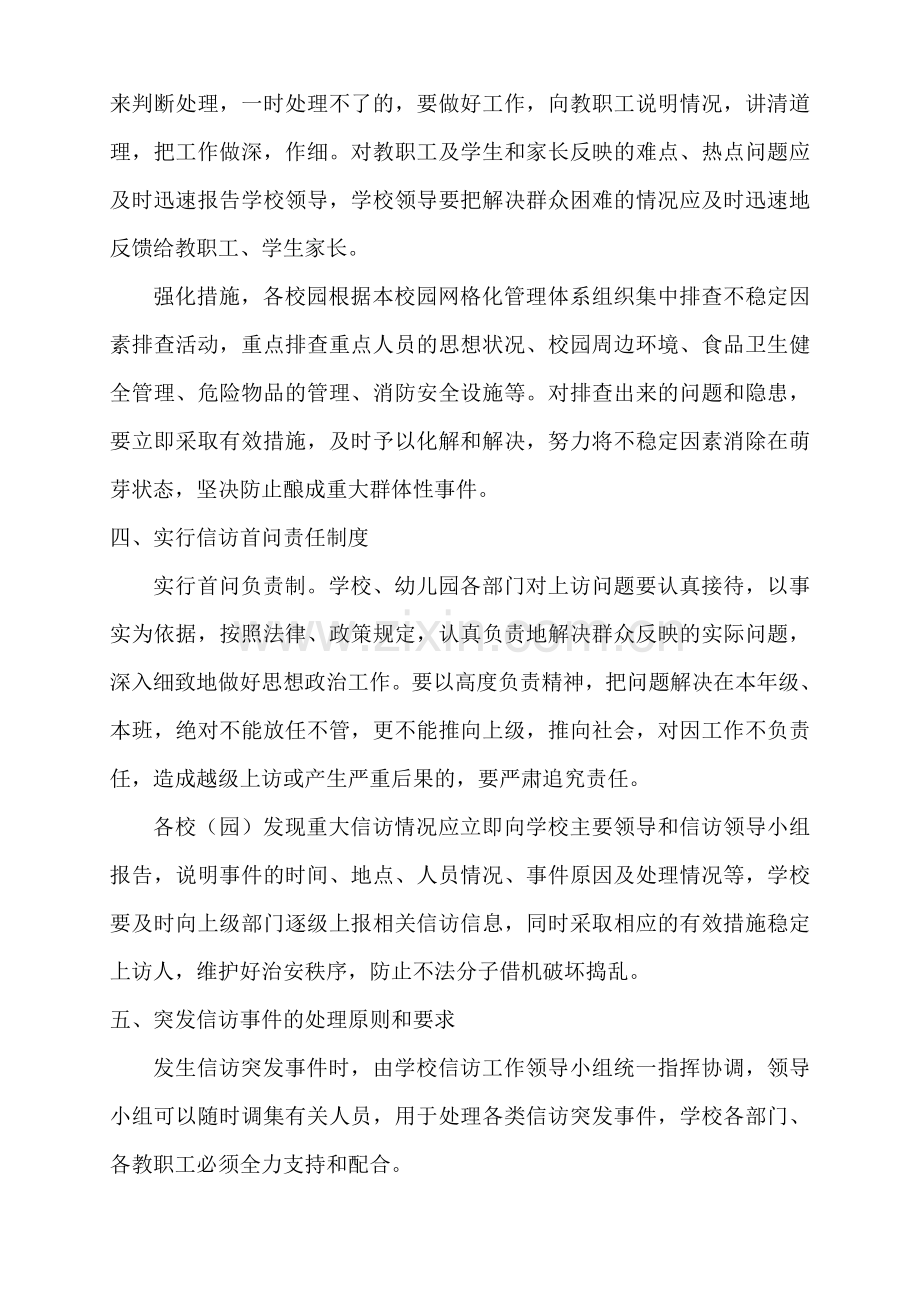 来判断处理，一时处理不了的，要做好工作，向教职工说明情况，讲清道理，把工作做深，作细。对教职工及学生和家长反映的难点、热点问题应及时迅速报告学校领导，学校领导要把解决群众困难的情况应及时迅速地反馈给教职工、学生家长。

强化措施，各校园根据本校园网格化管理体系组织集中排查不稳定因素排查活动，重点排查重点人员的思想状况、校园周边环境、食品卫生健全管理、危险物品的管理、消防安全设施等。对排查出来的问题和隐患，要立即采取有效措施，及时予以化解和解决，努力将不稳定因素消除在萌芽状态，坚决防止酿成重大群体性事件。

四、实行信访首问责任制度

实行首问负责制。学校、幼儿园各部门对上访问题要认真接待，以事实为依据，按照法律、政策规定，认真负责地解决群众反映的实际问题，深入细致地做好思想政治工作。要以高度负责精神，把问题解决在本年级、本班，绝对不能放任不管，更不能推向上级，推向社会，对因工作不负责任，造成越级上访或产生严重后果的，要严肃追究责任。

各校（园）发现重大信访情况应立即向学校主要领导和信访领导小组报告，说明事件的时间、地点、人员情况、事件原因及处理情况等，学校要及时向上级部门逐级上报相关信访信息，同时采取相应的有效措施稳定上访人，维护好治安秩序，防止不法分子借机破坏捣乱。

五、突发信访事件的处理原则和要求

发生信访突发事件时，由学校信访工作领导小组统一指挥协调，领导小组可以随时调集有关人员，用于处理各类信访突发事件，学校各部门、各教职工必须全力支持和配合。

www.zixin.com.cn